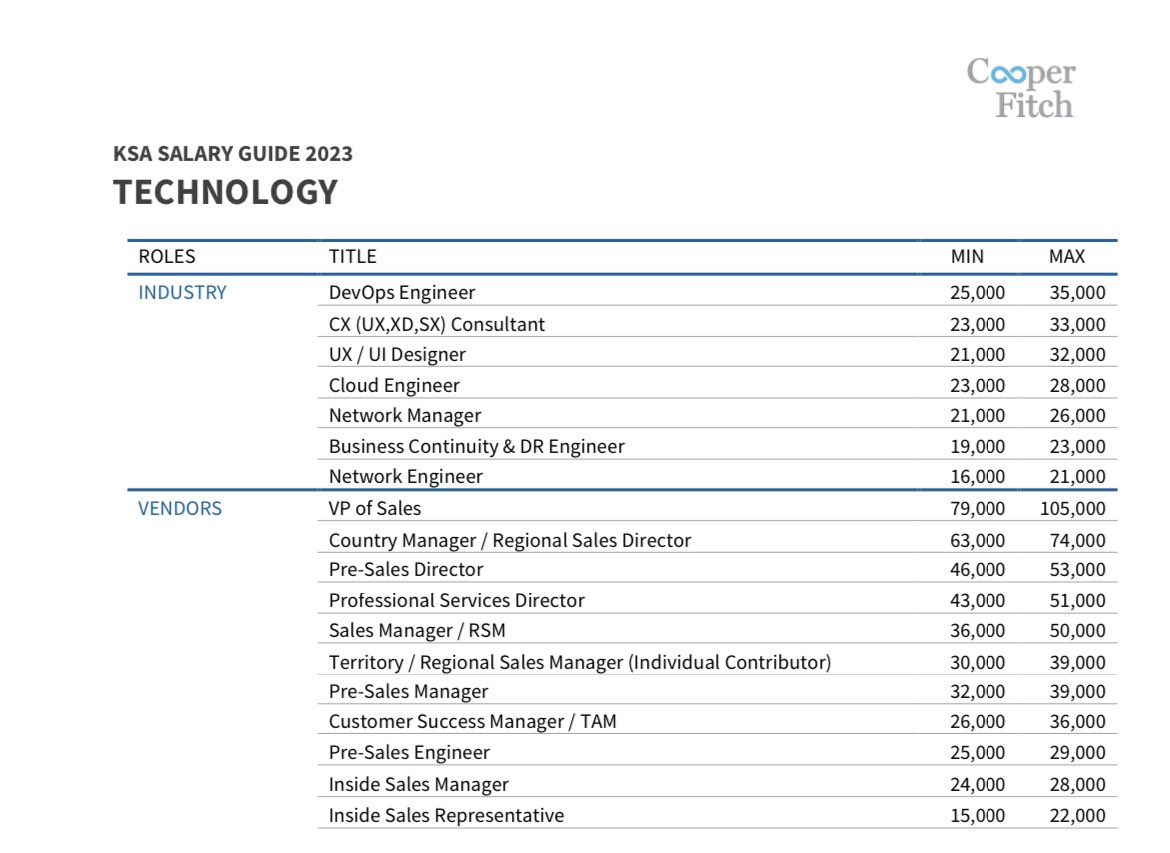 Cooper Fitch

KSA SALARY GUIDE 2023
TECHNOLOGY

| ROLES | TITLE | MIN | MAX |
|---|---|---|---|
| INDUSTRY | DevOps Engineer | 25,000 | 35,000 |
| | CX (UX,XD,SX) Consultant | 23,000 | 33,000 |
| | UX / UI Designer | 21,000 | 32,000 |
| | Cloud Engineer | 23,000 | 28,000 |
| | Network Manager | 21,000 | 26,000 |
| | Business Continuity & DR Engineer | 19,000 | 23,000 |
| | Network Engineer | 16,000 | 21,000 |
| VENDORS | VP of Sales | 79,000 | 105,000 |
| | Country Manager / Regional Sales Director | 63,000 | 74,000 |
| | Pre-Sales Director | 46,000 | 53,000 |
| | Professional Services Director | 43,000 | 51,000 |
| | Sales Manager / RSM | 36,000 | 50,000 |
| | Territory / Regional Sales Manager (Individual Contributor) | 30,000 | 39,000 |
| | Pre-Sales Manager | 32,000 | 39,000 |
| | Customer Success Manager / TAM | 26,000 | 36,000 |
| | Pre-Sales Engineer | 25,000 | 29,000 |
| | Inside Sales Manager | 24,000 | 28,000 |
| | Inside Sales Representative | 15,000 | 22,000 |